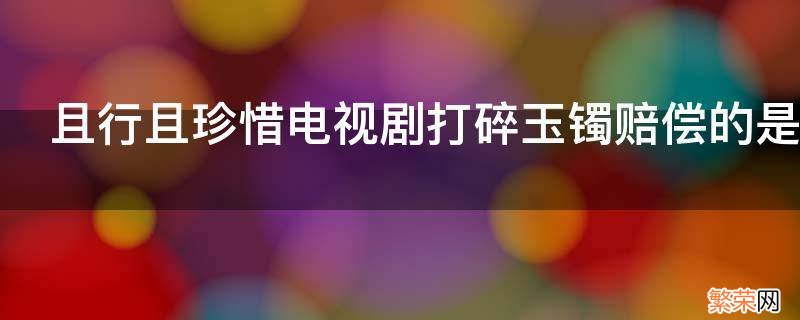 且行且珍惜电视剧打碎玉镯赔偿的是

繁荣网